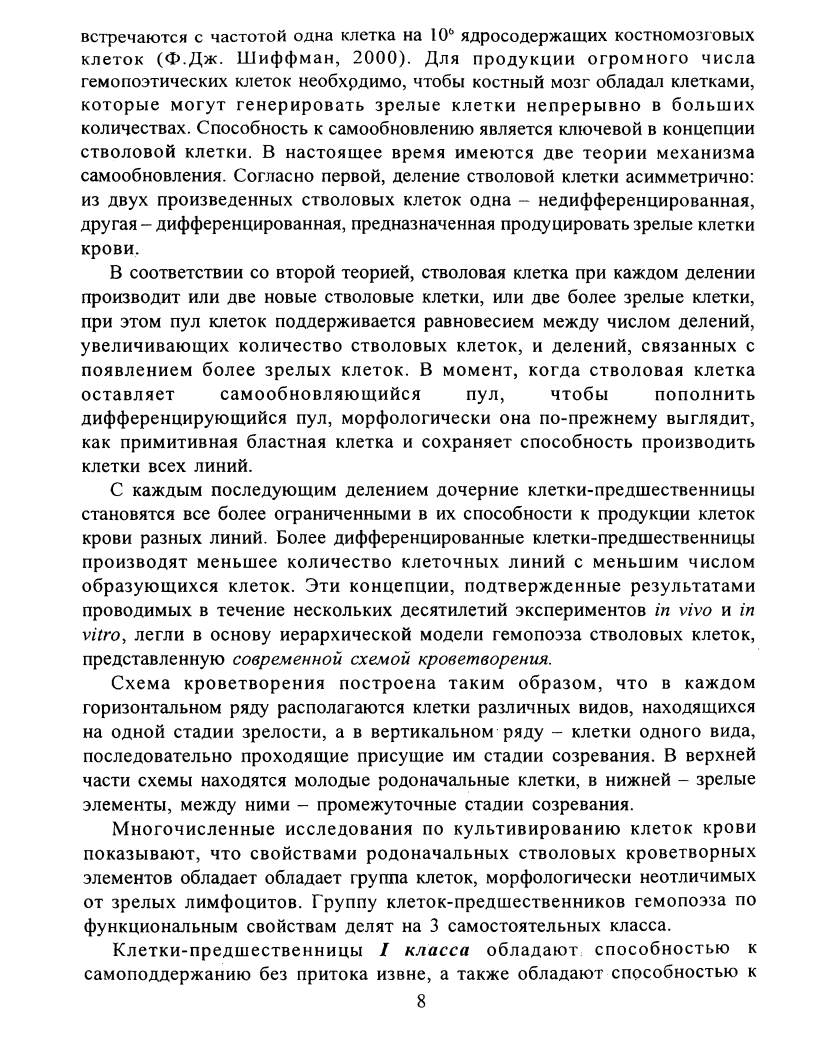 встречаются с частотой одна клетка на $10^6$ ядросодержащих костномозговых клеток (Ф.Дж. Шиффман, 2000). Для продукции огромного числа гемопоэтических клеток необходимо, чтобы костный мозг обладал клетками, которые могут генерировать зрелые клетки непрерывно в больших количествах. Способность к самообновлению является ключевой в концепции стволовой клетки. В настоящее время имеются две теории механизма самообновления. Согласно первой, деление стволовой клетки асимметрично: из двух произведенных стволовых клеток одна – недифференцированная, другая – дифференцированная, предназначенная продуцировать зрелые клетки крови.

В соответствии со второй теорией, стволовая клетка при каждом делении производит или две новые стволовые клетки, или две более зрелые клетки, при этом пул клеток поддерживается равновесием между числом делений, увеличивающих количество стволовых клеток, и делений, связанных с появлением более зрелых клеток. В момент, когда стволовая клетка оставляет самообновляющийся пул, чтобы пополнить дифференцирующийся пул, морфологически она по-прежнему выглядит, как примитивная бластная клетка и сохраняет способность производить клетки всех линий.

С каждым последующим делением дочерние клетки-предшественницы становятся все более ограниченными в их способности к продукции клеток крови разных линий. Более дифференцированные клетки-предшественницы производят меньшее количество клеточных линий с меньшим числом образующихся клеток. Эти концепции, подтвержденные результатами проводимых в течение нескольких десятилетий экспериментов in vivo и in vitro, легли в основу иерархической модели гемопоэза стволовых клеток, представленную современной схемой кроветворения.

Схема кроветворения построена таким образом, что в каждом горизонтальном ряду располагаются клетки различных видов, находящихся на одной стадии зрелости, а в вертикальном ряду – клетки одного вида, последовательно проходящие присущие им стадии созревания. В верхней части схемы находятся молодые родоначальные клетки, в нижней – зрелые элементы, между ними – промежуточные стадии созревания.

Многочисленные исследования по культивированию клеток крови показывают, что свойствами родоначальных стволовых кроветворных элементов обладает обладает группа клеток, морфологически неотличимых от зрелых лимфоцитов. Группу клеток-предшественников гемопоэза по функциональным свойствам делят на 3 самостоятельных класса.

Клетки-предшественницы I класса обладают способностью к самоподдержанию без притока извне, а также обладают способностью к

8